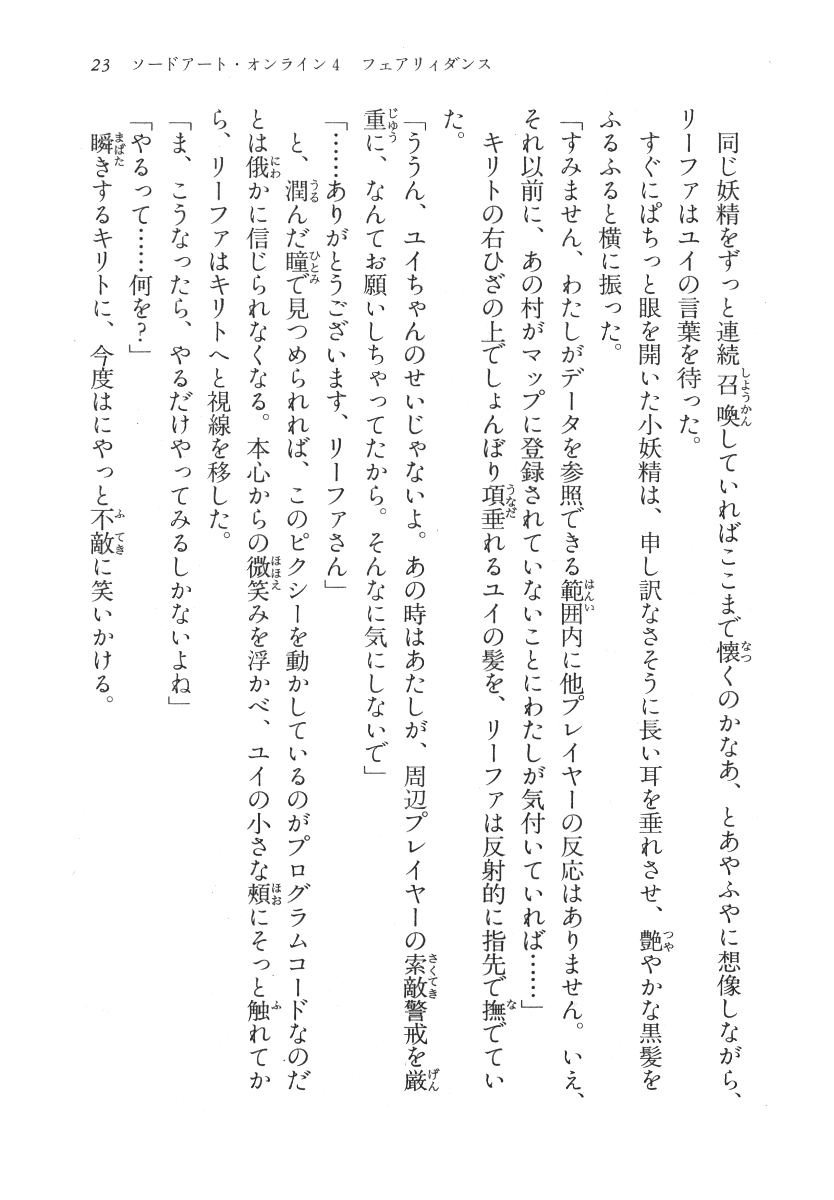 23　ソードアート・オンライン4　フェアリィダンス

同じ妖精をずっと連続召喚していればここまで懐くのかなあ、とあやふやに想像しながら、リーファはユイの言葉を待った。

すぐにぱちっと眼を開いた小妖精は、申し訳なさそうに長い耳を垂れさせ、艶やかな黒髪をふるふると横に振った。

「すみません、わたしがデータを参照できる範囲内に他プレイヤーの反応はありません。いえ、それ以前に、あの村がマップに登録されていないことにわたしが気付いていれば……」

キリトの右ひざの上でしょんぼり項垂れるユイの髪を、リーファは反射的に指先で撫でていた。

「ううん、ユイちゃんのせいじゃないよ。あの時はあたしが、周辺プレイヤーの索敵警戒を厳重に、なんてお願いしちゃってたから。そんなに気にしないで」

「……ありがとうございます、リーファさん」

と、潤んだ瞳で見つめられれば、このピクシーを動かしているのがプログラムコードなのだとは俄かに信じられなくなる。本心からの微笑みを浮かべ、ユイの小さな頬にそっと触れてから、リーファはキリトへと視線を移した。

「ま、こうなったら、やるだけやってみるしかないよね」

「やるって……何を？」

瞬きするキリトに、今度はにやっと不敵に笑いかける。